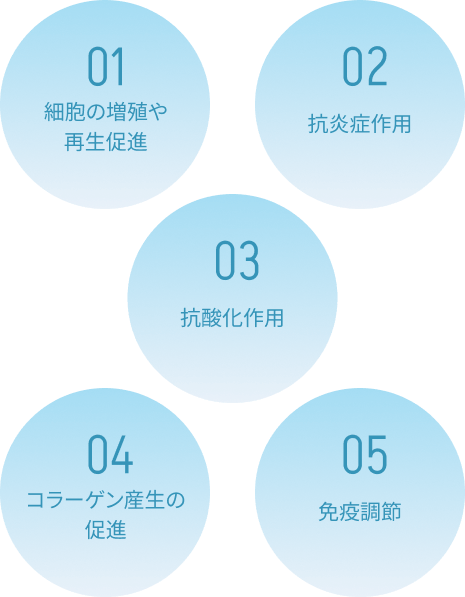 01
細胞の増殖や再生促進

02
抗炎症作用

03
抗酸化作用

04
コラーゲン産生の促進

05
免疫調節